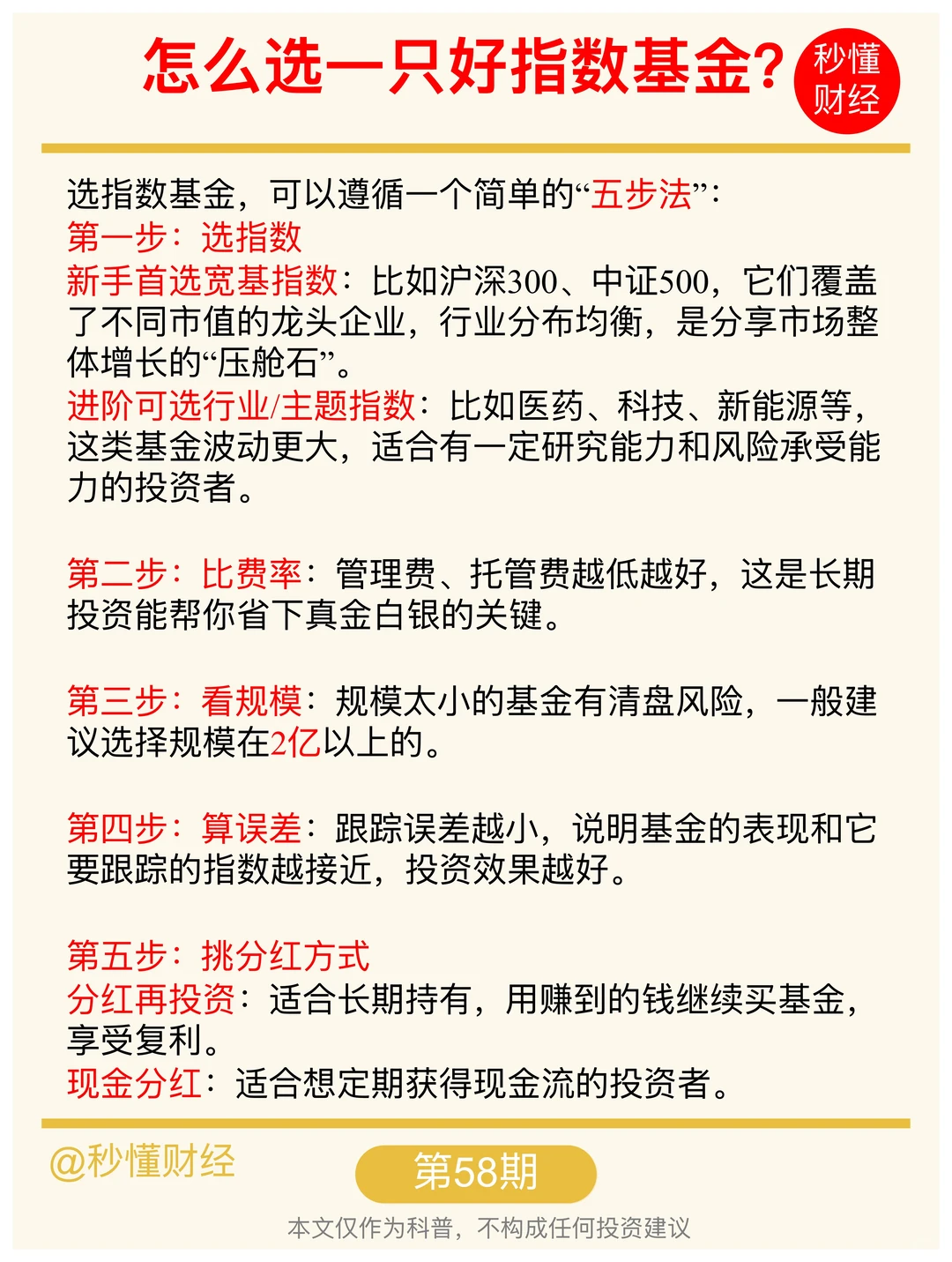 怎么选一只好指数基金？

秒懂财经

选指数基金，可以遵循一个简单的“五步法”：
第一步：选指数
新手首选宽基指数：比如沪深300、中证500，它们覆盖了不同市值的龙头企业，行业分布均衡，是分享市场整体增长的“压舱石”。
进阶可选行业/主题指数：比如医药、科技、新能源等，这类基金波动更大，适合有一定研究能力和风险承受能力的投资者。

第二步：比费率：管理费、托管费越低越好，这是长期投资能帮你省下真金白银的关键。

第三步：看规模：规模太小的基金有清盘风险，一般建议选择规模在2亿以上的。

第四步：算误差：跟踪误差越小，说明基金的表现和它要跟踪的指数越接近，投资效果越好。

第五步：挑分红方式
分红再投资：适合长期持有，用赚到的钱继续买基金，享受复利。
现金分红：适合想定期获得现金流的投资者。

@秒懂财经

第58期

本文仅作为科普，不构成任何投资建议